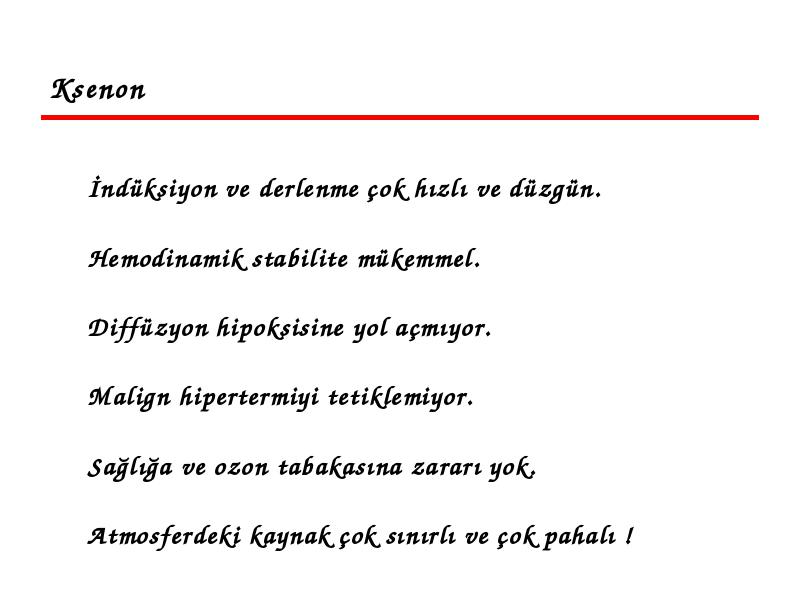 Ksenon

İndüksiyon ve derlenme çok hızlı ve düzgün.

Hemodinamik stabilite mükemmel.

Diffüzyon hipoksisine yol açmıyor.

Malign hipertermiyi tetiklemiyor.

Sağlığa ve ozon tabakasına zararı yok.

Atmosferdeki kaynak çok sınırlı ve çok pahalı !